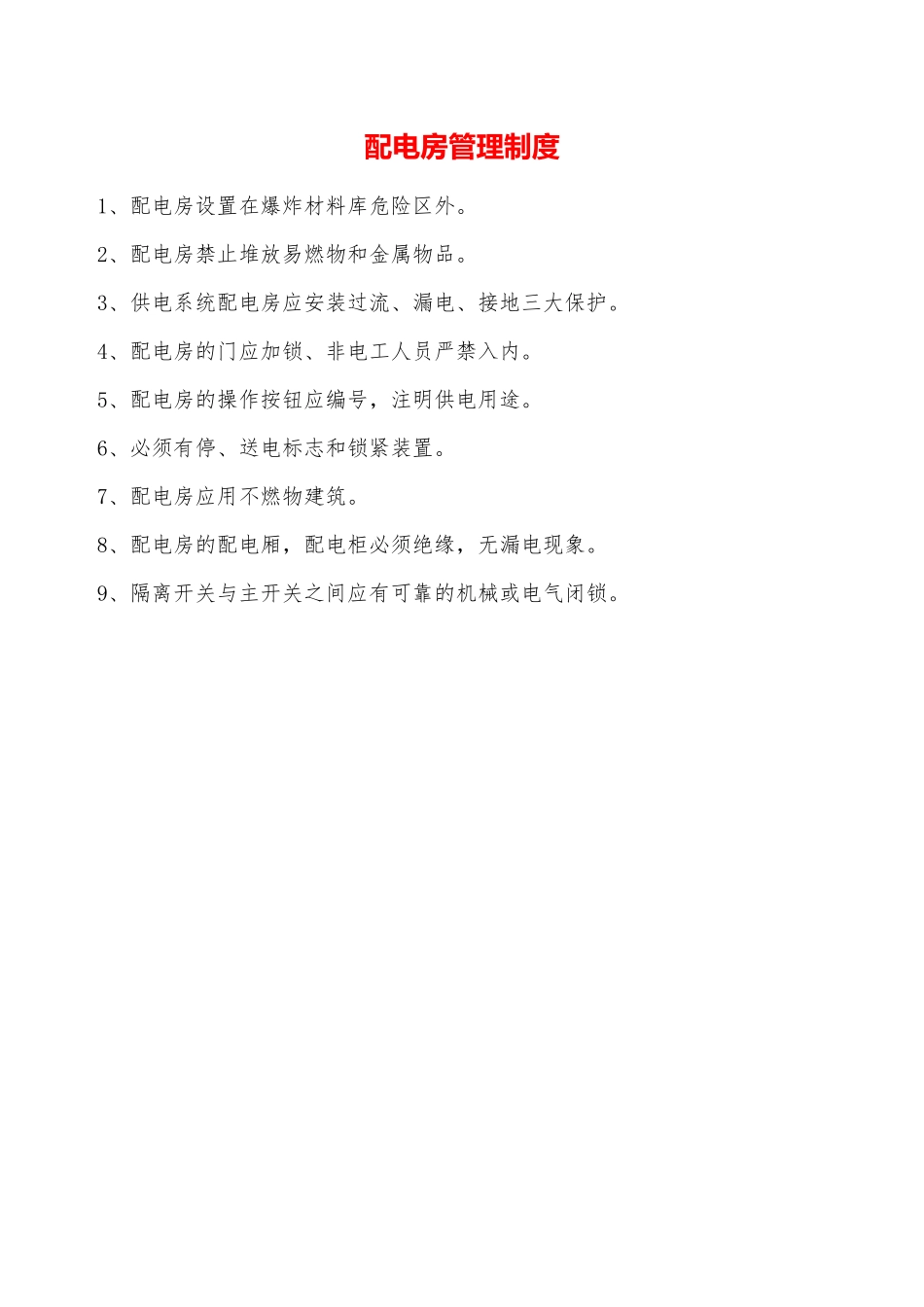 配电房管理制度

1、配电房设置在爆炸材料库危险区外。

2、配电房禁止堆放易燃物和金属物品。

3、供电系统配电房应安装过流、漏电、接地三大保护。

4、配电房的门应加锁、非电工人员严禁入内。

5、配电房的操作按钮应编号，注明供电用途。

6、必须有停、送电标志和锁紧装置。

7、配电房应用不燃物建筑。

8、配电房的配电厢，配电柜必须绝缘，无漏电现象。

9、隔离开关与主开关之间应有可靠的机械或电气闭锁。